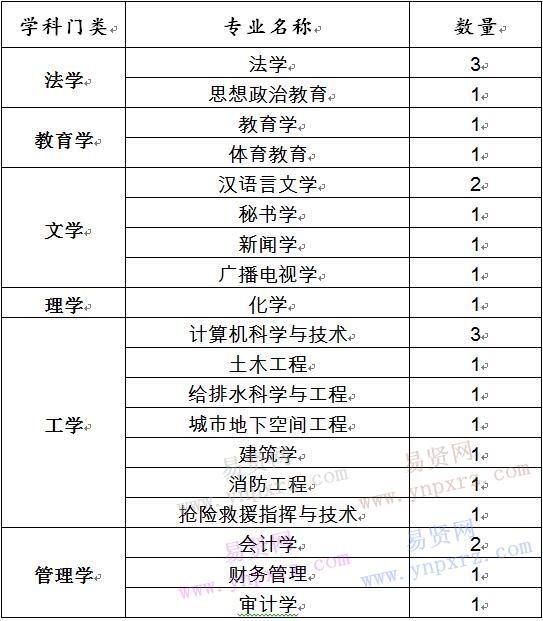 | 学科门类 | 专业名称 | 数量 |
|---|---|---|
| 法学 | 法学 | 3 |
| | 思想政治教育 | 1 |
| 教育学 | 教育学 | 1 |
| | 体育教育 | 1 |
| 文学 | 汉语言文学 | 2 |
| | 秘书学 | 1 |
| | 新闻学 | 1 |
| | 广播电视学 | 1 |
| 理学 | 化学 | 1 |
| 工学 | 计算机科学与技术 | 3 |
| | 土木工程 | 1 |
| | 给排水科学与工程 | 1 |
| | 城市地下空间工程 | 1 |
| | 建筑学 | 1 |
| | 消防工程 | 1 |
| | 抢险救援指挥与技术 | 1 |
| 管理学 | 会计学 | 2 |
| | 财务管理 | 1 |
| | 审计学 | 1 |

易贤网 www.ynpxrz.com
易贤网 www.ynpxrz.com
易贤网 www.ynpxrz.com
易贤网 www.ynpxrz.com